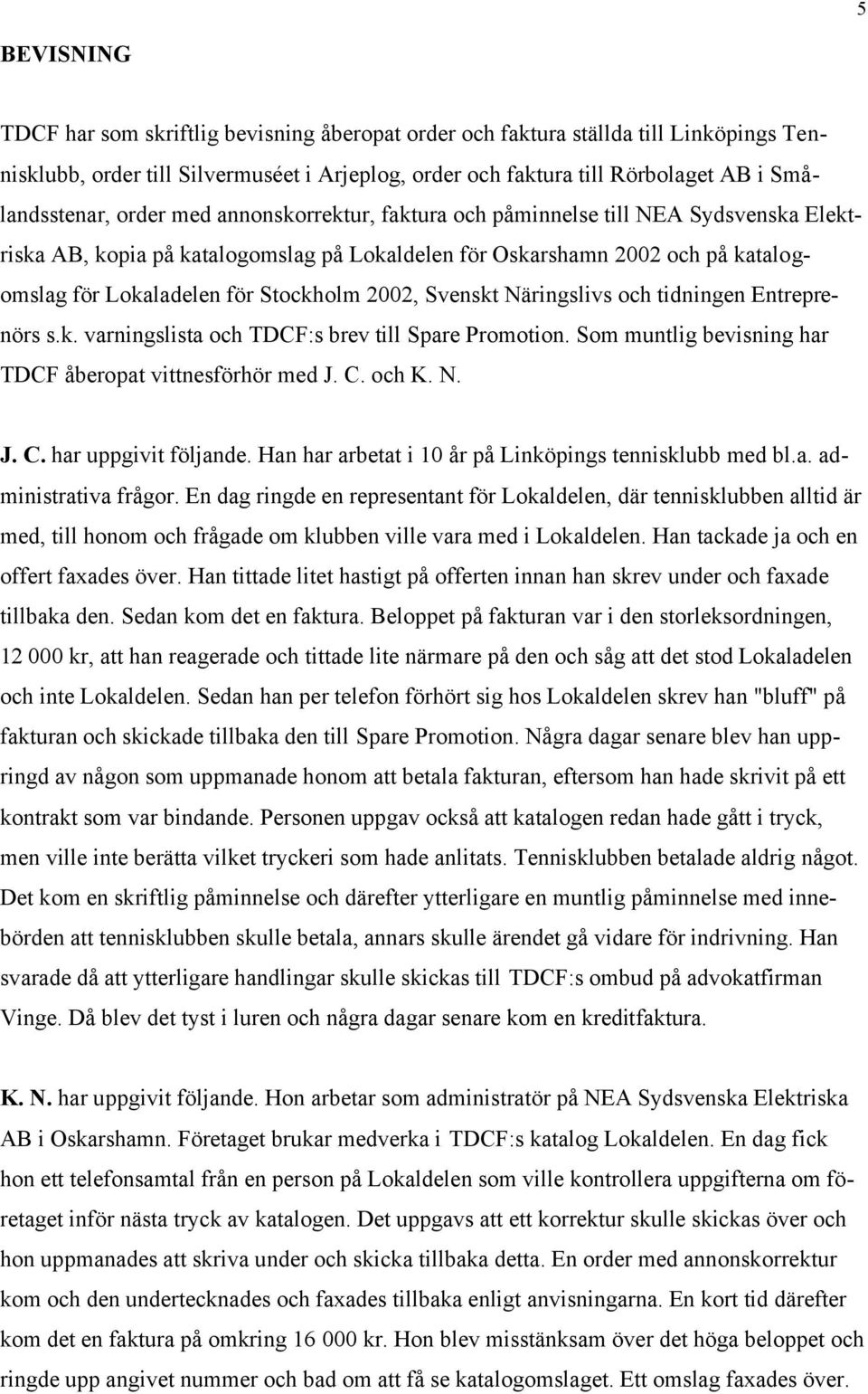 5

BEVISNING

TDCF har som skriftlig bevisning åberopat order och faktura ställda till Linköpings Tennisklubb, order till Silvermuséet i Arjeplog, order och faktura till Rörbolaget AB i Smålandsstenar, order med annonskorrektur, faktura och påminnelse till NEA Sydsvenska Elektriska AB, kopia på katalogomslag på Lokaldelen för Oskarshamn 2002 och på katalogomslag för Lokaladelen för Stockholm 2002, Svenskt Näringslivs och tidningen Entreprenörs s.k. varningslista och TDCF:s brev till Spare Promotion. Som muntlig bevisning har TDCF åberopat vittnesförhör med J. C. och K. N.

J. C. har uppgivit följande. Han har arbetat i 10 år på Linköpings tennisklubb med bl.a. administrativa frågor. En dag ringde en representant för Lokaldelen, där tennisklubben alltid är med, till honom och frågade om klubben ville vara med i Lokaldelen. Han tackade ja och en offert faxades över. Han tittade litet hastigt på offerten innan han skrev under och faxade tillbaka den. Sedan kom det en faktura. Beloppet på fakturan var i den storleksordningen, 12 000 kr, att han reagerade och tittade lite närmare på den och såg att det stod Lokaladelen och inte Lokaldelen. Sedan han per telefon förhört sig hos Lokaldelen skrev han "bluff" på fakturan och skickade tillbaka den till Spare Promotion. Några dagar senare blev han uppringd av någon som uppmanade honom att betala fakturan, eftersom han hade skrivit på ett kontrakt som var bindande. Personen uppgav också att katalogen redan hade gått i tryck, men ville inte berätta vilket tryckeri som hade anlitats. Tennisklubben betalade aldrig något. Det kom en skriftlig påminnelse och därefter ytterligare en muntlig påminnelse med innebörden att tennisklubben skulle betala, annars skulle ärendet gå vidare för indrivning. Han svarade då att ytterligare handlingar skulle skickas till TDCF:s ombud på advokatfirman Vinge. Då blev det tyst i luren och några dagar senare kom en kreditfaktura.

K. N. har uppgivit följande. Hon arbetar som administratör på NEA Sydsvenska Elektriska AB i Oskarshamn. Företaget brukar medverka i TDCF:s katalog Lokaldelen. En dag fick hon ett telefonsamtal från en person på Lokaldelen som ville kontrollera uppgifterna om företaget inför nästa tryck av katalogen. Det uppgavs att ett korrektur skulle skickas över och hon uppmanades att skriva under och skicka tillbaka detta. En order med annonskorrektur kom och den undertecknades och faxades tillbaka enligt anvisningarna. En kort tid därefter kom det en faktura på omkring 16 000 kr. Hon blev misstänksam över det höga beloppet och ringde upp angivet nummer och bad om att få se katalogomslaget. Ett omslag faxades över.